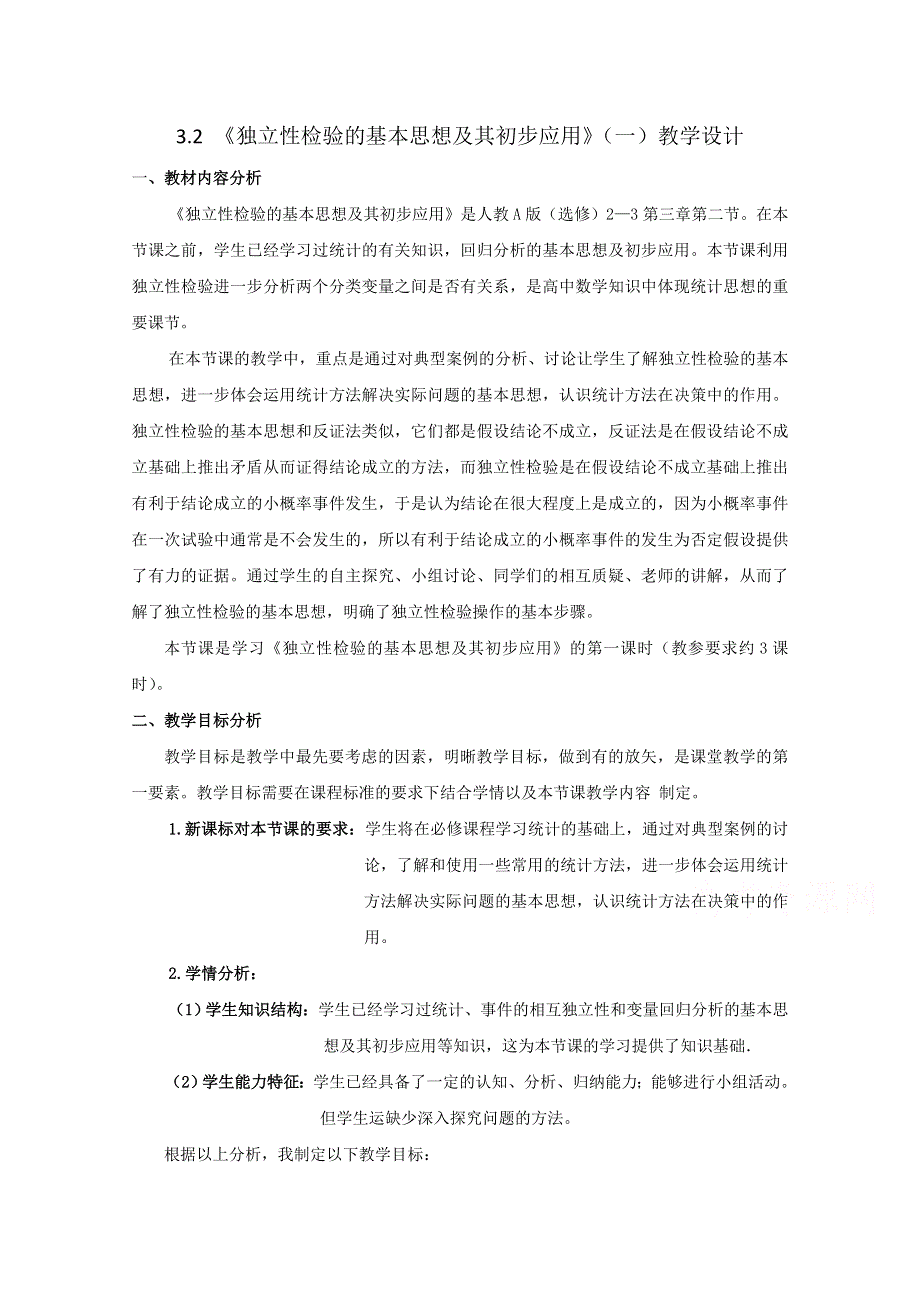 3.2 《独立性检验的基本思想及其初步应用》（一）教学设计

一、教材内容分析

《独立性检验的基本思想及其初步应用》是人教A版（选修）2—3第三章第二节。在本节课之前，学生已经学习过统计的有关知识，回归分析的基本思想及初步应用。本节课利用独立性检验进一步分析两个分类变量之间是否有关系，是高中数学知识中体现统计思想的重要课节。

在本节课的教学中，重点是通过对典型案例的分析、讨论让学生了解独立性检验的基本思想，进一步体会运用统计方法解决实际问题的基本思想，认识统计方法在决策中的作用。独立性检验的基本思想和反证法类似，它们都是假设结论不成立，反证法是在假设结论不成立基础上推出矛盾从而证得结论成立的方法，而独立性检验是在假设结论不成立基础上推出有利于结论成立的小概率事件发生，于是认为结论在很大程度上是成立的，因为小概率事件在一次试验中通常是不会发生的，所以有利于结论成立的小概率事件的发生为否定假设提供了有力的证据。通过学生的自主探究、小组讨论、同学们的相互质疑、老师的讲解，从而了解了独立性检验的基本思想，明确了独立性检验操作的基本步骤。

本节课是学习《独立性检验的基本思想及其初步应用》的第一课时（教参要求约3课时）。

二、教学目标分析

教学目标是教学中最先要考虑的因素，明晰教学目标，做到有的放矢，是课堂教学的第一要素。教学目标需要在课程标准的要求下结合学情以及本节课教学内容 制定。

1.新课标对本节课的要求：学生将在必修课程学习统计的基础上，通过对典型案例的讨论，了解和使用一些常用的统计方法，进一步体会运用统计方法解决实际问题的基本思想，认识统计方法在决策中的作用。

2.学情分析：

（1）学生知识结构：学生已经学习过统计、事件的相互独立性和变量回归分析的基本思想及其初步应用等知识，这为本节课的学习提供了知识基础.

（2）学生能力特征：学生已经具备了一定的认知、分析、归纳能力；能够进行小组活动。但学生运缺少深入探究问题的方法。

根据以上分析，我制定以下教学目标：